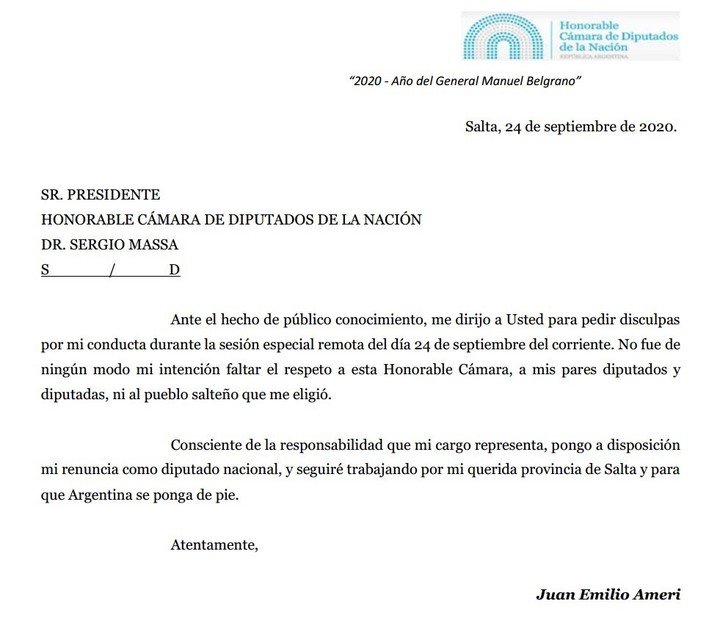 Honorable
Cámara de Diputados
de la Nación
REPÚBLICA ARGENTINA

"2020 - Año del General Manuel Belgrano"

Salta, 24 de septiembre de 2020.

SR. PRESIDENTE
HONORABLE CÁMARA DE DIPUTADOS DE LA NACIÓN
DR. SERGIO MASSA
S / D

Ante el hecho de público conocimiento, me dirijo a Usted para pedir disculpas por mi conducta durante la sesión especial remota del día 24 de septiembre del corriente. No fue de ningún modo mi intención faltar el respeto a esta Honorable Cámara, a mis pares diputados y diputadas, ni al pueblo salteño que me eligió.

Consciente de la responsabilidad que mi cargo representa, pongo a disposición mi renuncia como diputado nacional, y seguiré trabajando por mi querida provincia de Salta y para que Argentina se ponga de pie.

Atentamente,

Juan Emilio Ameri